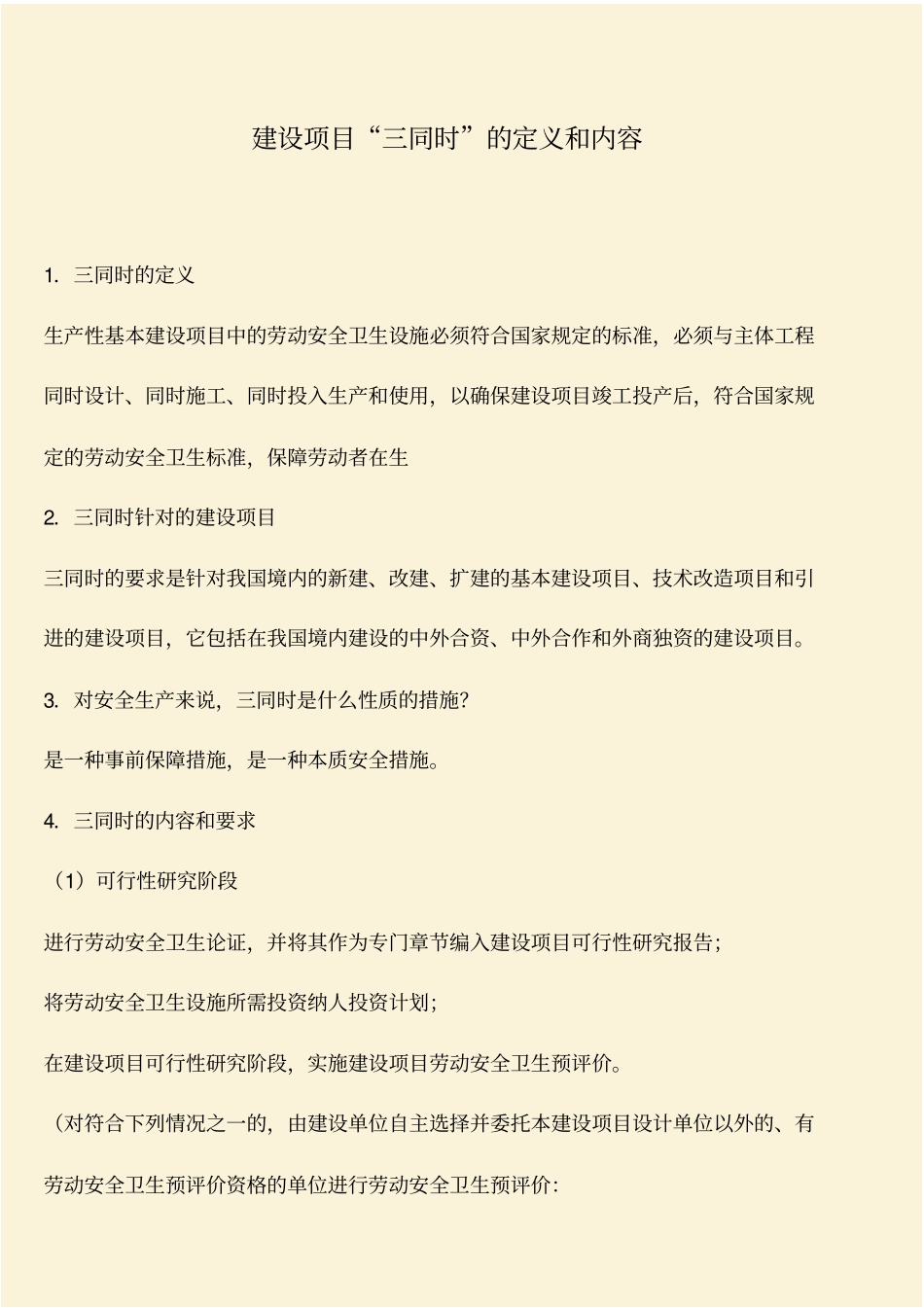 建设项目“三同时”的定义和内容

1. 三同时的定义

生产性基本建设项目中的劳动安全卫生设施必须符合国家规定的标准，必须与主体工程同时设计、同时施工、同时投入生产和使用，以确保建设项目竣工投产后，符合国家规定的劳动安全卫生标准，保障劳动者在生

2. 三同时针对的建设项目

三同时的要求是针对我国境内的新建、改建、扩建的基本建设项目、技术改造项目和引进的建设项目，它包括在我国境内建设的中外合资、中外合作和外商独资的建设项目。

3. 对安全生产来说，三同时是什么性质的措施?

是一种事前保障措施，是一种本质安全措施。

4. 三同时的内容和要求

（1）可行性研究阶段

进行劳动安全卫生论证，并将其作为专门章节编入建设项目可行性研究报告;

将劳动安全卫生设施所需投资纳人投资计划;

在建设项目可行性研究阶段，实施建设项目劳动安全卫生预评价。

（对符合下列情况之一的，由建设单位自主选择并委托本建设项目设计单位以外的、有劳动安全卫生预评价资格的单位进行劳动安全卫生预评价: